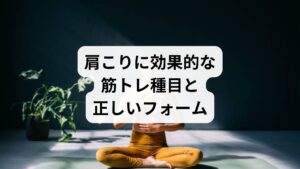 肩こりに効果的な
筋トレ種目と
正しいフォーム